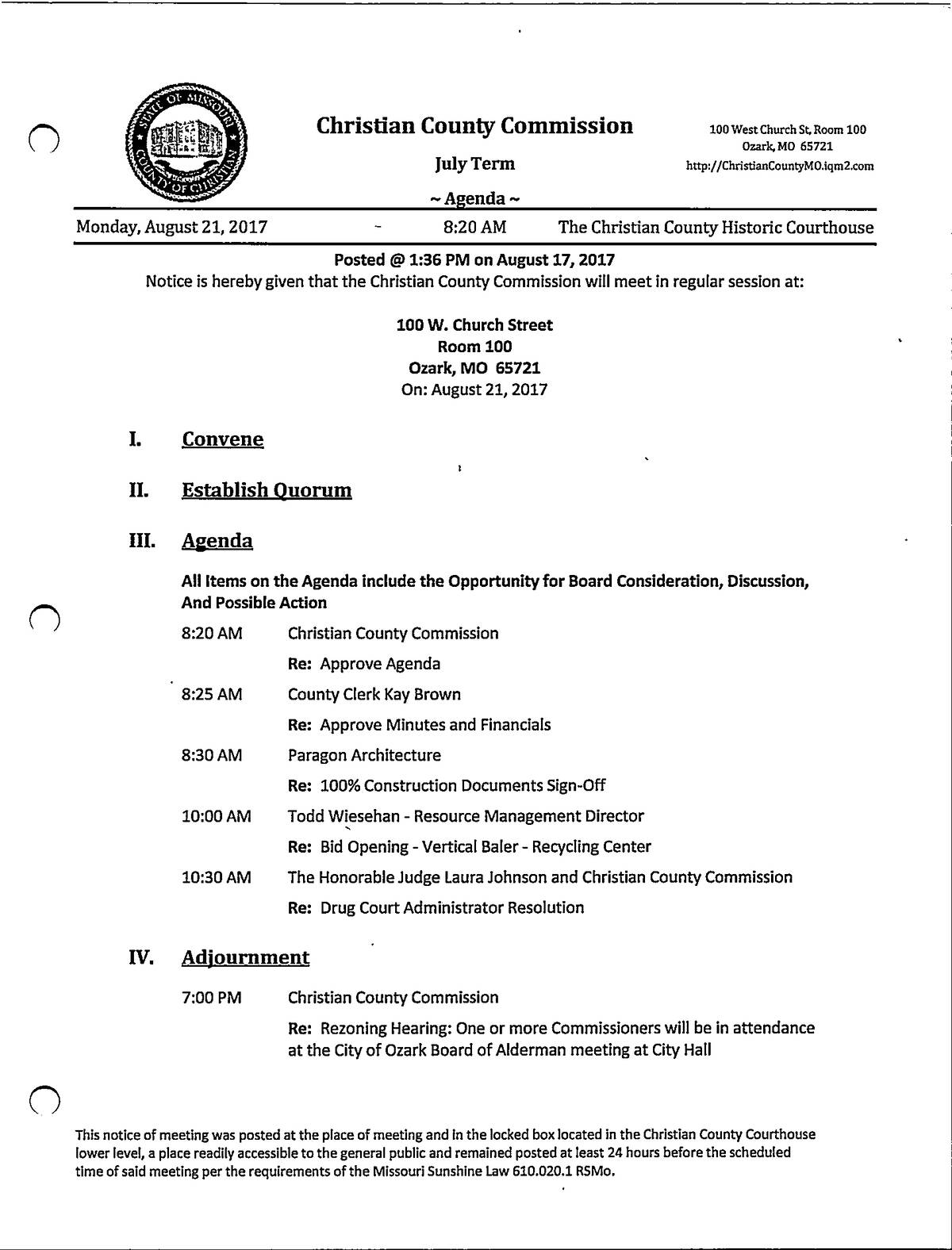 STATE OF MISSOURI COUNTY OF CHRISTIAN

Christian County Commission

July Term

~ Agenda ~

100 West Church St, Room 100
Ozark, MO 65721
http://ChristianCountyMO.iqm2.com

Monday, August 21, 2017 - 8:20 AM The Christian County Historic Courthouse

Posted @ 1:36 PM on August 17, 2017

Notice is hereby given that the Christian County Commission will meet in regular session at:

100 W. Church Street
Room 100
Ozark, MO 65721
On: August 21, 2017

I. Convene

II. Establish Quorum

III. Agenda

All Items on the Agenda include the Opportunity for Board Consideration, Discussion, And Possible Action

8:20 AM Christian County Commission

Re: Approve Agenda

8:25 AM County Clerk Kay Brown

Re: Approve Minutes and Financials

8:30 AM Paragon Architecture

Re: 100% Construction Documents Sign-Off

10:00 AM Todd Wiesehan - Resource Management Director

Re: Bid Opening - Vertical Baler - Recycling Center

10:30 AM The Honorable Judge Laura Johnson and Christian County Commission

Re: Drug Court Administrator Resolution

IV. Adjournment

7:00 PM Christian County Commission

Re: Rezoning Hearing: One or more Commissioners will be in attendance at the City of Ozark Board of Alderman meeting at City Hall

This notice of meeting was posted at the place of meeting and in the locked box located in the Christian County Courthouse lower level, a place readily accessible to the general public and remained posted at least 24 hours before the scheduled time of said meeting per the requirements of the Missouri Sunshine Law 610.020.1 RSMo.